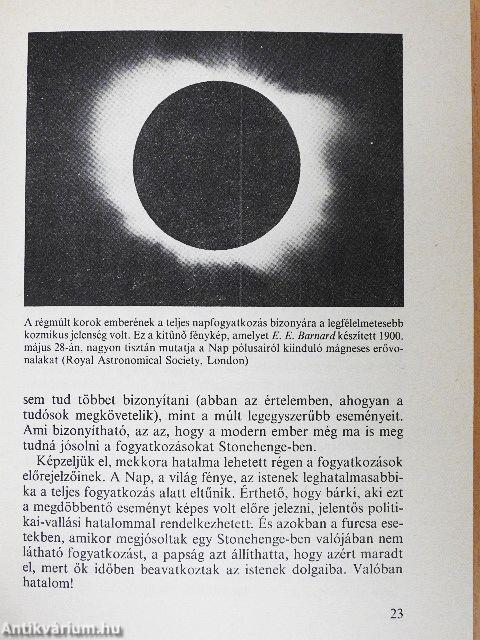 A régmúlt korok emberének a teljes napfogyatkozás bizonyára a legfélelmetesebb kozmikus jelenség volt. Ez a kitűnő fénykép, amelyet E. E. Barnard készített 1900. május 28-án, nagyon tisztán mutatja a Nap pólusairól kiinduló mágneses erővonalakat (Royal Astronomical Society, London)

sem tud többet bizonyítani (abban az értelemben, ahogyan a tudósok megkövetelik), mint a múlt legegyszerűbb eseményeit. Ami bizonyítható, az az, hogy a modern ember még ma is meg tudná jósolni a fogyatkozásokat Stonehenge-ben.

Képzeljük el, mekkora hatalma lehetett régen a fogyatkozások előrejelzőinek. A Nap, a világ fénye, az istenek leghatalmasabbika a teljes fogyatkozás alatt eltűnik. Érthető, hogy bárki, aki ezt a megdöbbentő eseményt képes volt előre jelezni, jelentős politikai-vallási hatalommal rendelkezhetett. És azokban a furcsa esetekben, amikor megjósoltak egy Stonehenge-ben valójában nem látható fogyatkozást, a papság azt állíthatta, hogy azért maradt el, mert ők időben beavatkoztak az istenek dolgaiba. Valóban hatalom!

23

Antikvárium.hu